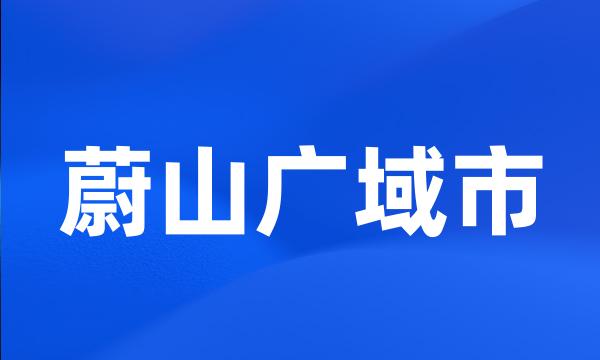 蔚山广域市